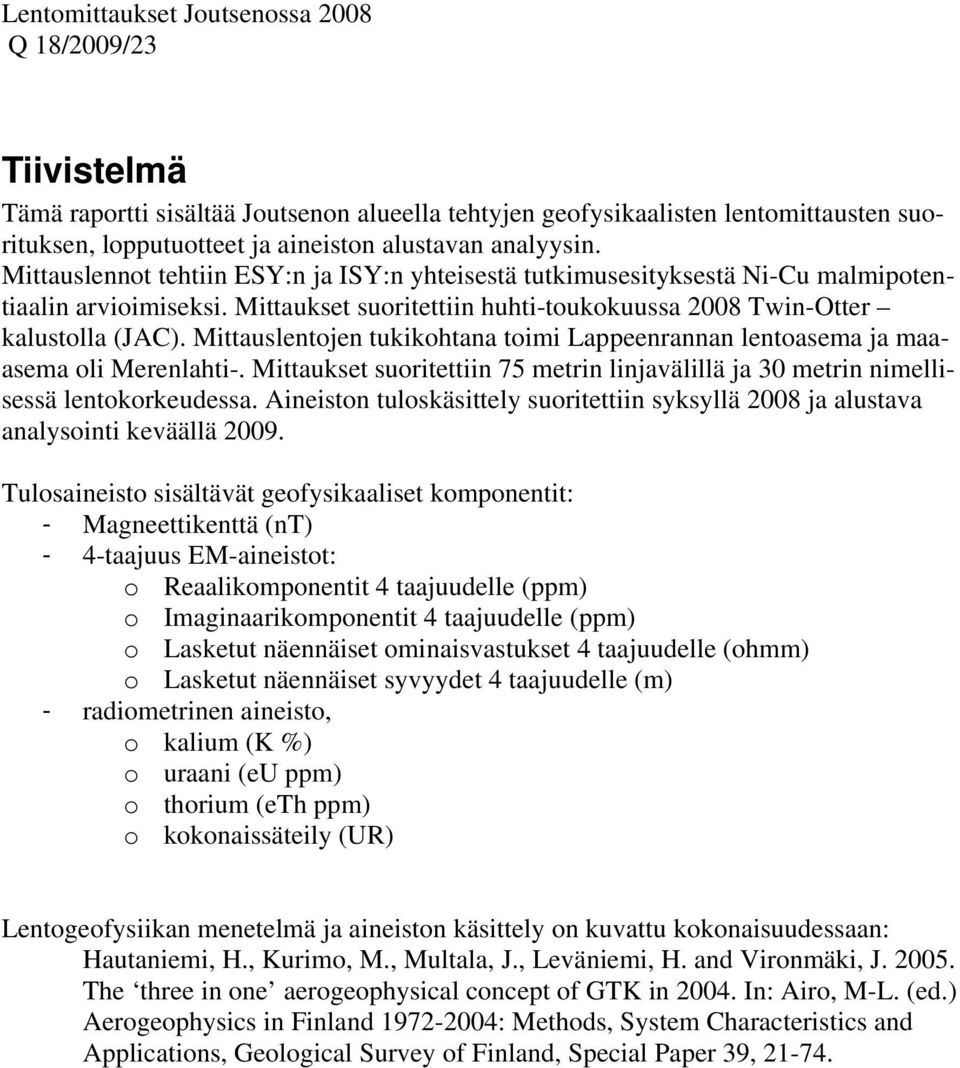 Lentomittaukset Joutsenossa 2008
Q 18/2009/23

Tiivistelmä

Tämä raportti sisältää Joutsenon alueella tehtyjen geofysikaalisten lentomittausten suorituksen, lopputuotteet ja aineiston alustavan analyysin.
Mittauslennot tehtiin ESY:n ja ISY:n yhteisestä tutkimusesityksestä Ni-Cu malmipotentiaalin arvioimiseksi. Mittaukset suoritettiin huhti-toukokuussa 2008 Twin-Otter – kalustolla (JAC). Mittauslentojen tukikohtana toimi Lappeenrannan lentoasema ja maa-asema oli Merenlahti-. Mittaukset suoritettiin 75 metrin linjavälillä ja 30 metrin nimellisessä lentokorkeudessa. Aineiston tuloskäsittely suoritettiin syksyllä 2008 ja alustava analysointi keväällä 2009.

Tulosaineisto sisältävät geofysikaaliset komponentit:
- Magneettikenttä (nT)
- 4-taajuus EM-aineistot:
o Reaalikomponentit 4 taajuudelle (ppm)
o Imaginaarikomponentit 4 taajuudelle (ppm)
o Lasketut näennäiset ominaisvastukset 4 taajuudelle (ohmm)
o Lasketut näennäiset syvyydet 4 taajuudelle (m)
- radiometrinen aineisto,
o kalium (K %)
o uraani (eU ppm)
o thorium (eTh ppm)
o kokonaissäteily (UR)

Lentogeofysiikan menetelmä ja aineiston käsittely on kuvattu kokonaisuudessaan:
Hautaniemi, H., Kurimo, M., Multala, J., Leväniemi, H. and Vironmäki, J. 2005. The ‘three in one’ aerogeophysical concept of GTK in 2004. In: Airo, M-L. (ed.) Aerogeophysics in Finland 1972-2004: Methods, System Characteristics and Applications, Geological Survey of Finland, Special Paper 39, 21-74.